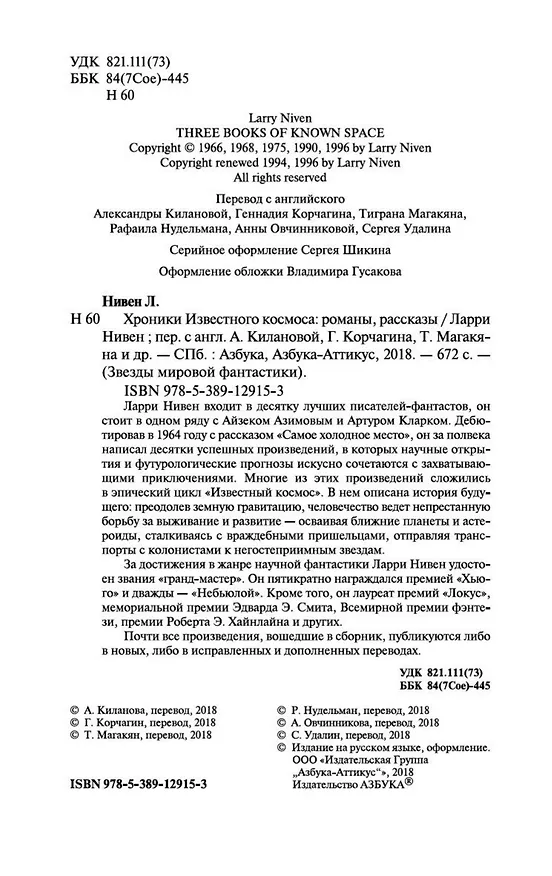 УДК 821.111(73)
ББК 84(7Сое)-445
Н 60

Larry Niven
THREE BOOKS OF KNOWN SPACE
Copyright © 1966, 1968, 1975, 1990, 1996 by Larry Niven
Copyright renewed 1994, 1996 by Larry Niven
All rights reserved

Перевод с английского
Александры Килановой, Геннадия Корчагина, Тиграна Магакяна, Рафаила Нудельмана, Анны Овчинниковой, Сергея Удалина

Серийное оформление Сергея Шикина

Оформление обложки Владимира Гусакова

Нивен Л.
Н 60 Хроники Известного космоса: романы, рассказы / Ларри Нивен ; пер. с англ. А. Килановой, Г. Корчагина, Т. Магакяна и др. — СПб. : Азбука, Азбука-Аттикус, 2018. — 672 с. — (Звезды мировой фантастики).
ISBN 978-5-389-12915-3

Ларри Нивен входит в десятку лучших писателей-фантастов, он стоит в одном ряду с Айзеком Азимовым и Артуром Кларком. Дебютировав в 1964 году с рассказом «Самое холодное место», он за полвека написал десятки успешных произведений, в которых научные открытия и футурологические прогнозы искусно сочетаются с захватывающими приключениями. Многие из этих произведений сложились в эпический цикл «Известный космос». В нем описана история будущего: преодолев земную гравитацию, человечество ведет непрестанную борьбу за выживание и развитие — осваивая ближние планеты и астероиды, сталкиваясь с враждебными пришельцами, отправляя транспорты с колонистами к негостеприимным звездам.

За достижения в жанре научной фантастики Ларри Нивен удостоен звания «гранд-мастер». Он пятикратно награждался премией «Хьюго» и дважды — «Небьюлой». Кроме того, он лауреат премий «Локус», мемориальной премии Эдварда Э. Смита, Всемирной премии фэнтези, премии Роберта Э. Хайнлайна и других.

Почти все произведения, вошедшие в сборник, публикуются либо в новых, либо в исправленных и дополненных переводах.

УДК 821.111(73)
ББК 84(7Сое)-445

© А. Киланова, перевод, 2018
© Г. Корчагин, перевод, 2018
© Т. Магакян, перевод, 2018
© Р. Нудельман, перевод, 2018
© А. Овчинникова, перевод, 2018
© С. Удалин, перевод, 2018
© Издание на русском языке, оформление. ООО «Издательская Группа „Азбука-Аттикус“», 2018
Издательство АЗБУКА®

ISBN 978-5-389-12915-3